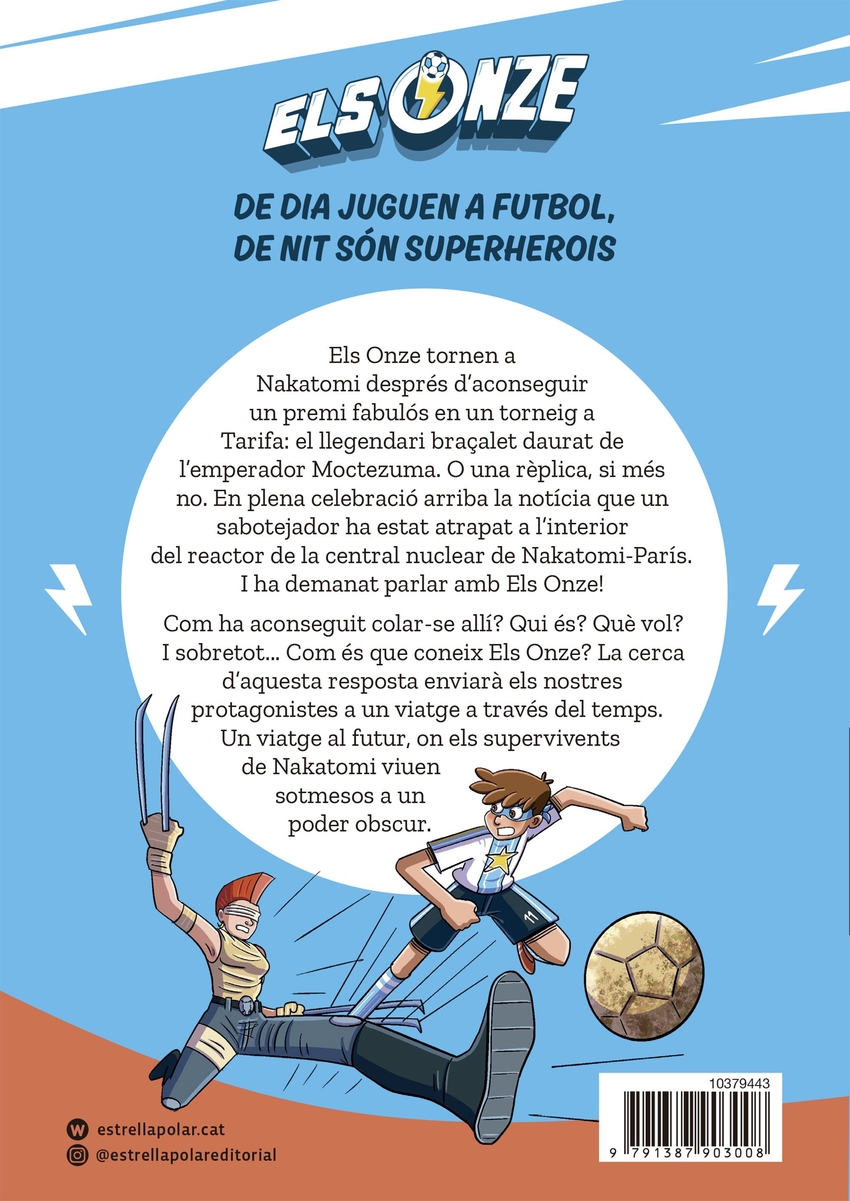 ELS ONZE

DE DIA JUGUEN A FUTBOL, DE NIT SÓN SUPERHEROIS

Els Onze tornen a Nakatomi després d'aconseguir un premi fabulós en un torneig a Tarifa: el llegendari braçalet daurat de l'emperador Moctezuma. O una rèplica, si més no. En plena celebració arriba la notícia que un sabotejador ha estat atrapat a l'interior del reactor de la central nuclear de Nakatomi-París. I ha demanat parlar amb Els Onze!

Com ha aconseguit colar-se allí? Qui és? Què vol? I sobretot... Com és que coneix Els Onze? La cerca d'aquesta resposta enviarà els nostres protagonistes a un viatge a través del temps. Un viatge al futur, on els supervivents de Nakatomi viuen sotmesos a un poder obscur.

11

estrellapolar.cat
@estrellapolareditorial

10379443
9 791387 903008